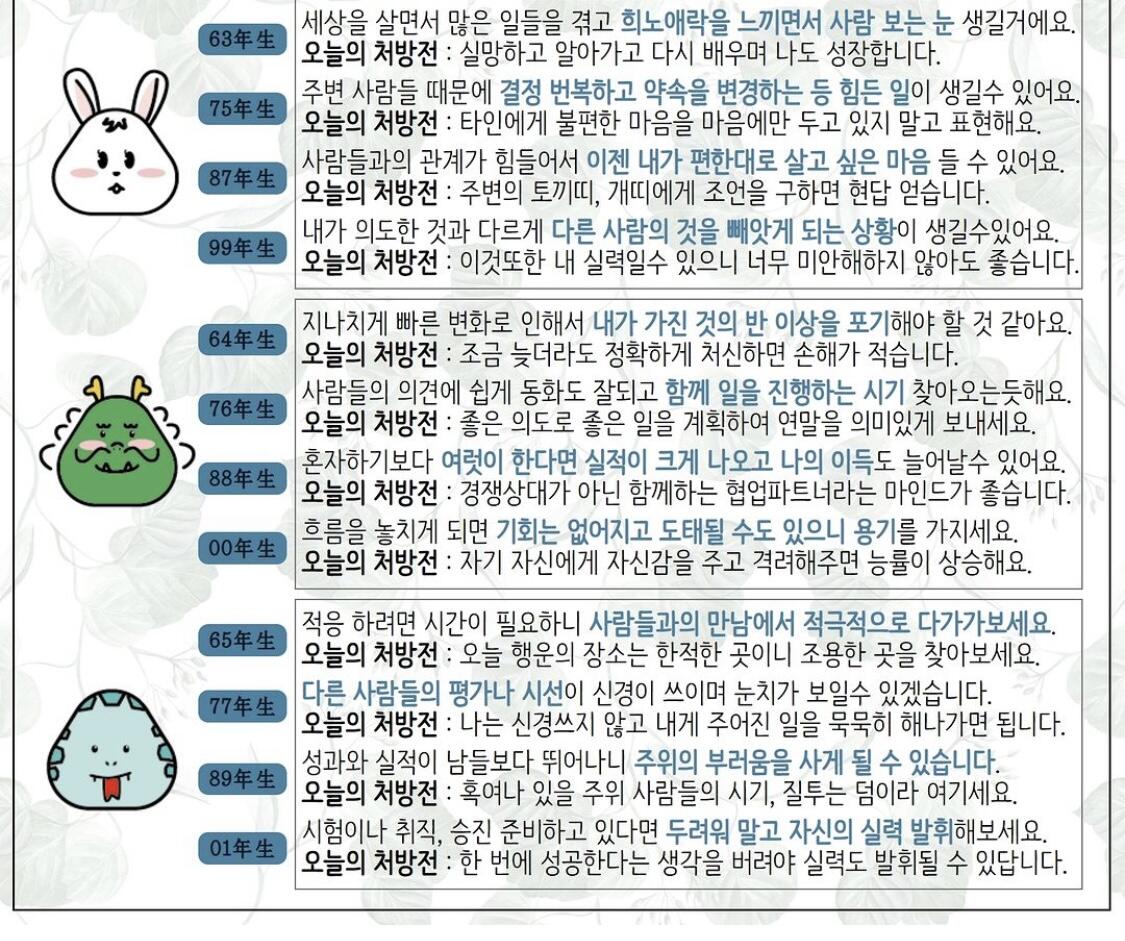 63年生

세상을 살면서 많은 일들을 겪고 희노애락을 느끼면서 사람 보는 눈 생길거에요.
오늘의 처방전 : 실망하고 알아가고 다시 배우며 나도 성장합니다.

75年生

주변 사람들 때문에 결정 번복하고 약속을 변경하는 등 힘든 일이 생길수 있어요.
오늘의 처방전 : 타인에게 불편한 마음을 마음에만 두고 있지 말고 표현해요.

87年生

사람들과의 관계가 힘들어서 이젠 내가 편한대로 살고 싶은 마음 들 수 있어요.
오늘의 처방전 : 주변의 토끼띠, 개띠에게 조언을 구하면 현답 얻습니다.

99年生

내가 의도한 것과 다르게 다른 사람의 것을 빼앗게 되는 상황이 생길수있어요.
오늘의 처방전 : 이것또한 내 실력일수 있으니 너무 미안해하지 않아도 좋습니다.

64年生

지나치게 빠른 변화로 인해서 내가 가진 것의 반 이상을 포기해야 할 것 같아요.
오늘의 처방전 : 조금 늦더라도 정확하게 처신하면 손해가 적습니다.

76年生

사람들의 의견에 쉽게 동화도 잘되고 함께 일을 진행하는 시기 찾아오는듯해요.
오늘의 처방전 : 좋은 의도로 좋은 일을 계획하여 연말을 의미있게 보내세요.

88年生

혼자하기보다 여럿이 한다면 실적이 크게 나오고 나의 이득도 늘어날수 있어요.
오늘의 처방전 : 경쟁상대가 아닌 함께하는 협업파트너라는 마인드가 좋습니다.

00年生

흐름을 놓치게 되면 기회는 없어지고 도태될 수도 있으니 용기를 가지세요.
오늘의 처방전 : 자기 자신에게 자신감을 주고 격려해주면 능률이 상승해요.

65年生

적응 하려면 시간이 필요하니 사람들과의 만남에서 적극적으로 다가가보세요.
오늘의 처방전 : 오늘 행운의 장소는 한적한 곳이니 조용한 곳을 찾아보세요.

77年生

다른 사람들의 평가나 시선이 신경이 쓰이며 눈치가 보일수 있겠습니다.
오늘의 처방전 : 나는 신경쓰지 않고 내게 주어진 일을 묵묵히 해나가면 됩니다.

89年生

성과와 실적이 남들보다 뛰어나니 주위의 부러움을 사게 될 수 있습니다.
오늘의 처방전 : 혹여나 있을 주위 사람들의 시기, 질투는 덤이라 여기세요.

01年生

시험이나 취직, 승진 준비하고 있다면 두려워 말고 자신의 실력 발휘해보세요.
오늘의 처방전 : 한 번에 성공한다는 생각을 버려야 실력도 발휘될 수 있답니다.